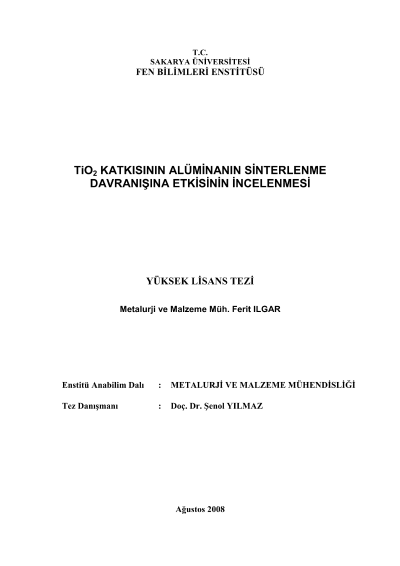 T.C.
SAKARYA ÜNİVERSİTESİ
FEN BİLİMLERİ ENSTİTÜSÜ

$TiO_2$ KATKISININ ALÜMİNANIN SİNTERLENME DAVRANIŞINA ETKİSİNİN İNCELENMESİ

YÜKSEK LİSANS TEZİ

Metalurji ve Malzeme Müh. Ferit ILGAR

Enstitü Anabilim Dalı : METALURJİ VE MALZEME MÜHENDİSLİĞİ

Tez Danışmanı : Doç. Dr. Şenol YILMAZ

Ağustos 2008